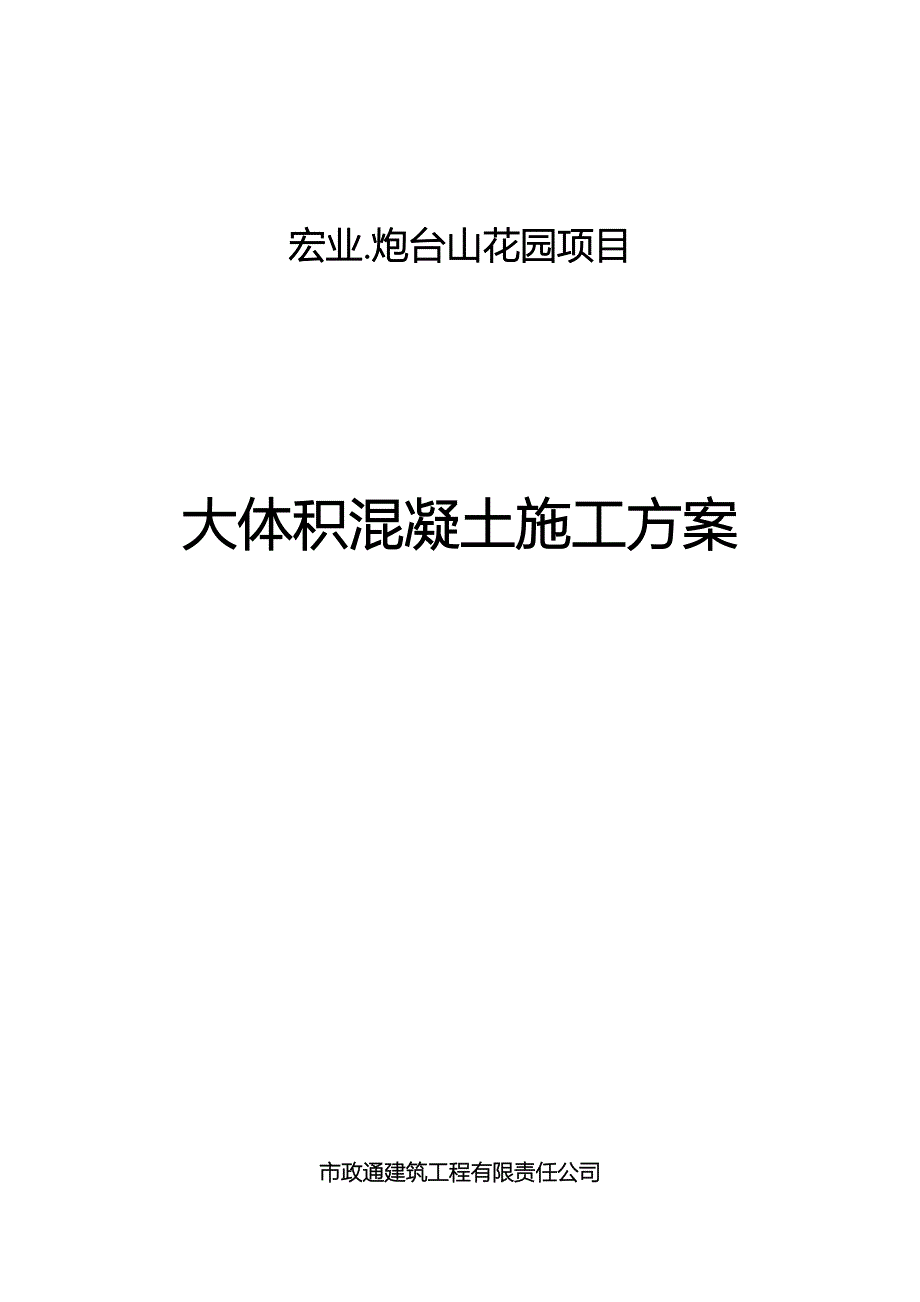 宏业.炮台山花园项目

大体积混凝土施工方案

市政通建筑工程有限责任公司